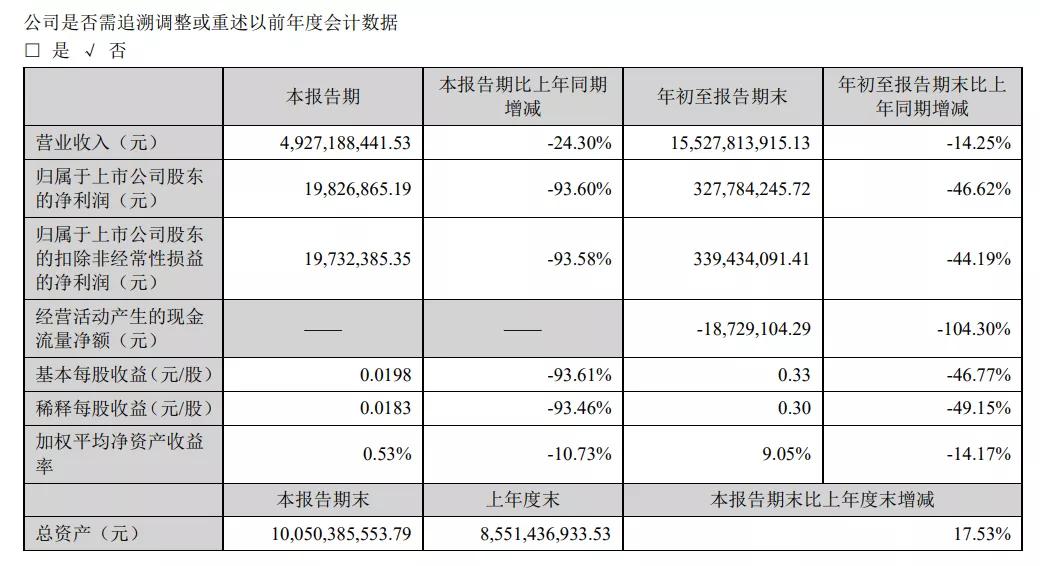 公司是否需追溯调整或重述以前年度会计数据

□ 是 √ 否

| | 本报告期 | 本报告期比上年同期增减 | 年初至报告期末 | 年初至报告期末比上年同期增减 |
|---|---|---|---|---|
| 营业收入（元） | 4,927,188,441.53 | -24.30% | 15,527,813,915.13 | -14.25% |
| 归属于上市公司股东的净利润（元） | 19,826,865.19 | -93.60% | 327,784,245.72 | -46.62% |
| 归属于上市公司股东的扣除非经常性损益的净利润（元） | 19,732,385.35 | -93.58% | 339,434,091.41 | -44.19% |
| 经营活动产生的现金流量净额（元） | —— | —— | -18,729,104.29 | -104.30% |
| 基本每股收益（元/股） | 0.0198 | -93.61% | 0.33 | -46.77% |
| 稀释每股收益（元/股） | 0.0183 | -93.46% | 0.30 | -49.15% |
| 加权平均净资产收益率 | 0.53% | -10.73% | 9.05% | -14.17% |
| | 本报告期末 | 上年度末 | 本报告期末比上年度末增减 | |
| 总资产（元） | 10,050,385,553.79 | 8,551,436,933.53 | 17.53% | |